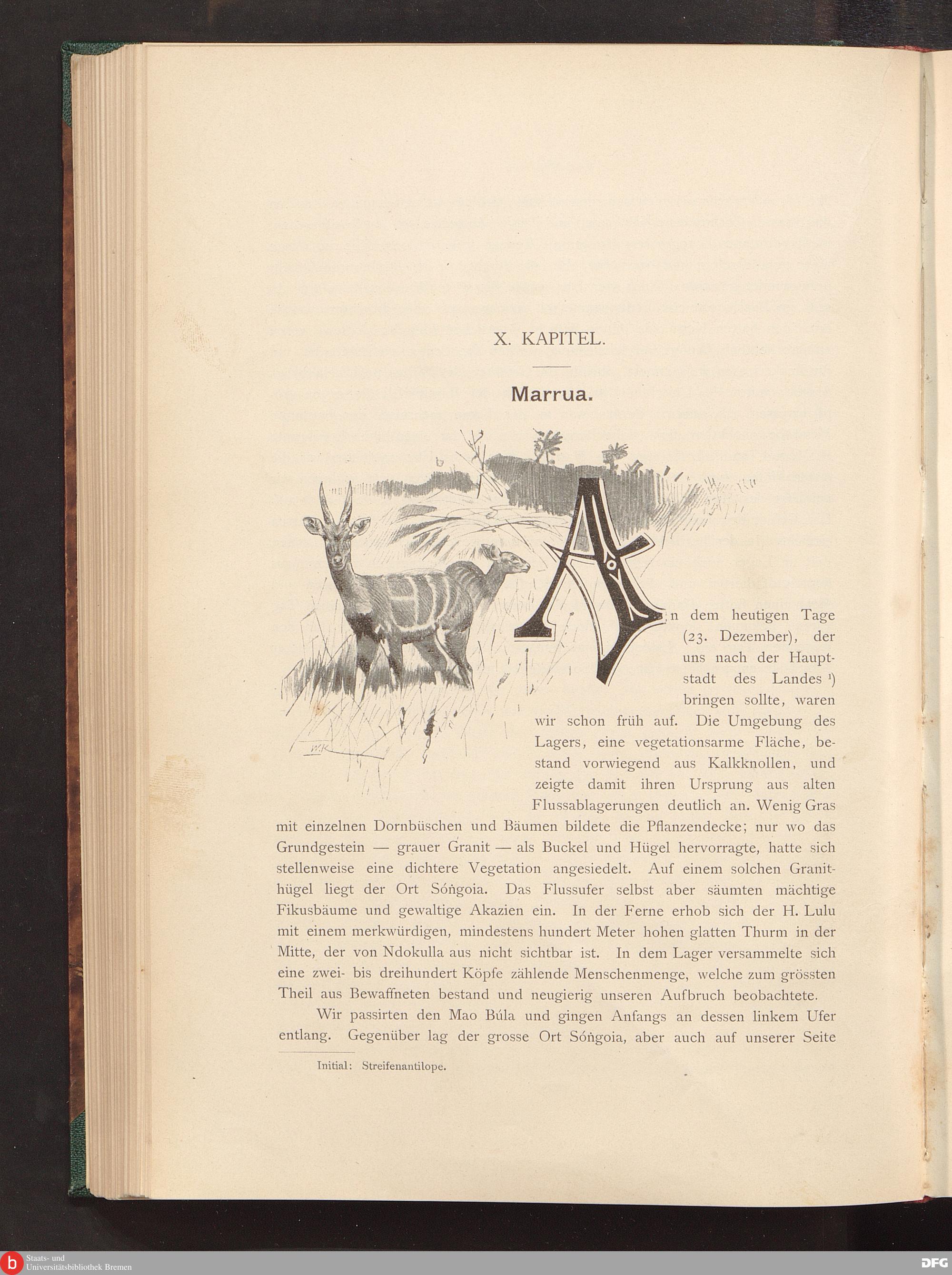 X. KAPITEL.

Marrua.

W.K.

An dem heutigen Tage (23. Dezember), der uns nach der Hauptstadt des Landes ¹) bringen sollte, waren wir schon früh auf. Die Umgebung des Lagers, eine vegetationsarme Fläche, bestand vorwiegend aus Kalkknollen, und zeigte damit ihren Ursprung aus alten Flussablagerungen deutlich an. Wenig Gras mit einzelnen Dornbüschen und Bäumen bildete die Pflanzendecke; nur wo das Grundgestein — grauer Granit — als Buckel und Hügel hervorragte, hatte sich stellenweise eine dichtere Vegetation angesiedelt. Auf einem solchen Granithügel liegt der Ort Sóṅgoia. Das Flussufer selbst aber säumten mächtige Fikusbäume und gewaltige Akazien ein. In der Ferne erhob sich der H. Lulu mit einem merkwürdigen, mindestens hundert Meter hohen glatten Thurm in der Mitte, der von Ndokulla aus nicht sichtbar ist. In dem Lager versammelte sich eine zwei- bis dreihundert Köpfe zählende Menschenmenge, welche zum grössten Theil aus Bewaffneten bestand und neugierig unseren Aufbruch beobachtete.

Wir passirten den Mao Búla und gingen Anfangs an dessen linkem Ufer entlang. Gegenüber lag der grosse Ort Sóṅgoia, aber auch auf unserer Seite

Initial: Streifenantilope.

Staats- und Universitätsbibliothek Bremen

DFG